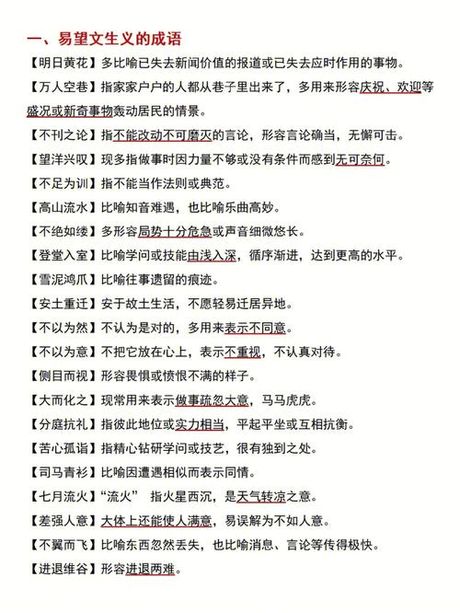 一、易望文生义的成语

【明日黄花】多比喻已失去新闻价值的报道或已失去应时作用的事物。

【万人空巷】指家家户户的人都从巷子里出来了，多用来形容庆祝、欢迎等盛况或新奇事物轰动居民的情景。

【不刊之论】指不能改动不可磨灭的言论，形容言论确当，无懈可击。

【望洋兴叹】现多指做事时因力量不够或没有条件而感到无可奈何。

【不足为训】指不能当作法则或典范。

【高山流水】比喻知音难遇，也比喻乐曲高妙。

【不绝如缕】多形容局势十分危急或声音细微悠长。

【登堂入室】比喻学问或技能由浅入深，循序渐进，达到更高的水平。

【雪泥鸿爪】比喻往事遗留的痕迹。

【安土重迁】安于故土生活，不愿轻易迁居异地。

【不以为然】不认为是对的，多用来表示不同意。

【不以为意】不把它放在心上，表示不重视，不认真对待。

【侧目而视】形容畏惧或愤恨不满的样子。

【大而化之】现常用来表示做事疏忽大意，马马虎虎。

【分庭抗礼】指彼此地位或实力相当，平起平坐或互相抗衡。

【苦心孤诣】指精心钻研学问或技艺，很有独到之处。

【司马青衫】比喻因遭遇相似而表示同情。

【七月流火】“流火” 指火星西沉，是天气转凉之意。

【差强人意】大体上还能使人满意，易误解为不如人意。

【不翼而飞】比喻东西忽然丢失，也比喻消息、言论等传得极快。

【进退维谷】形容进退两难。